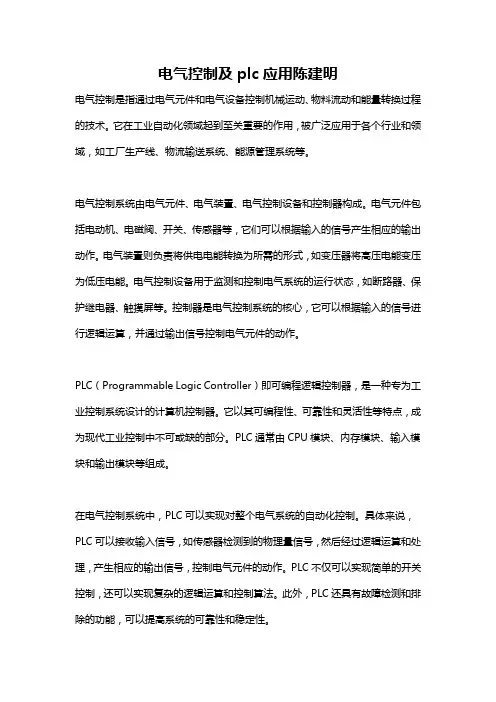 电气控制及 plc 应用陈建明

电气控制是指通过电气元件和电气设备控制机械运动、物料流动和能量转换过程的技术。它在工业自动化领域起到至关重要的作用，被广泛应用于各个行业和领域，如工厂生产线、物流输送系统、能源管理系统等。

电气控制系统由电气元件、电气装置、电气控制设备和控制器构成。电气元件包括电动机、电磁阀、开关、传感器等，它们可以根据输入的信号产生相应的输出动作。电气装置则负责将供电电能转换为所需的形式，如变压器将高压电能变压为低压电能。电气控制设备用于监测和控制电气系统的运行状态，如断路器、保护继电器、触摸屏等。控制器是电气控制系统的核心，它可以根据输入的信号进行逻辑运算，并通过输出信号控制电气元件的动作。

PLC（Programmable Logic Controller）即可编程逻辑控制器，是一种专为工业控制系统设计的计算机控制器。它以其可编程性、可靠性和灵活性等特点，成为现代工业控制中不可或缺的部分。PLC 通常由 CPU 模块、内存模块、输入模块和输出模块等组成。

在电气控制系统中，PLC 可以实现对整个电气系统的自动化控制。具体来说，PLC 可以接收输入信号，如传感器检测到的物理量信号，然后经过逻辑运算和处理，产生相应的输出信号，控制电气元件的动作。PLC 不仅可以实现简单的开关控制，还可以实现复杂的逻辑运算和控制算法。此外，PLC 还具有故障检测和排除的功能，可以提高系统的可靠性和稳定性。